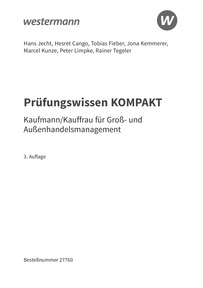 westermann

W

Hans Jecht, Hesret Cango, Tobias Fieber, Jona Kemmerer, Marcel Kunze, Peter Limpke, Rainer Tegeler

Prüfungswissen KOMPAKT

Kaufmann/Kauffrau für Groß- und Außenhandelsmanagement

3. Auflage

Bestellnummer 27760